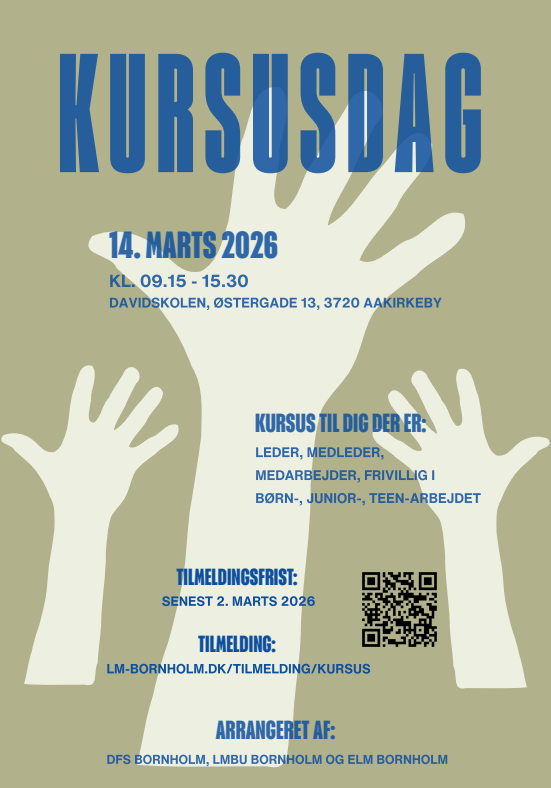 KURSUSDAG

14. MARTS 2026

KL. 09.15 - 15.30

DAVIDSKOLEN, ØSTERGADE 13, 3720 AAKIRKEBY

KURSUS TIL DIG DER ER:

LEDER, MEDLEDER,
MEDARBEJDER, FRIVILLIG I
BØRN-, JUNIOR-, TEEN-ARBEJDET

TILMELDINGSFRIST:

SENEST 2. MARTS 2026

TILMELDING:

LM-BORNHOLM.DK/TILMELDING/KURSUS

ARRANGERET AF:

DFS BORNHOLM, LMBU BORNHOLM OG ELM BORNHOLM